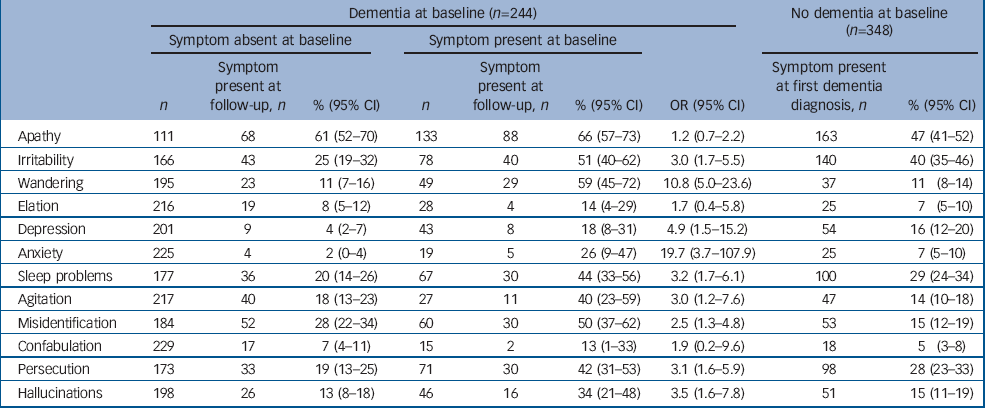 | | Dementia at baseline ($n$=244) | | | | | | | No dementia at baseline ($n$=348) | |
|---|---|---|---|---|---|---|---|---|---|
| | Symptom absent at baseline | | | Symptom present at baseline | | | | | |
| | $n$ | Symptom present at follow-up, $n$ | % (95% CI) | $n$ | Symptom present at follow-up, $n$ | % (95% CI) | OR (95% CI) | Symptom present at first dementia diagnosis, $n$ | % (95% CI) |
| Apathy | 111 | 68 | 61 (52–70) | 133 | 88 | 66 (57–73) | 1.2 (0.7–2.2) | 163 | 47 (41–52) |
| Irritability | 166 | 43 | 25 (19–32) | 78 | 40 | 51 (40–62) | 3.0 (1.7–5.5) | 140 | 40 (35–46) |
| Wandering | 195 | 23 | 11 (7–16) | 49 | 29 | 59 (45–72) | 10.8 (5.0–23.6) | 37 | 11 (8–14) |
| Elation | 216 | 19 | 8 (5–12) | 28 | 4 | 14 (4–29) | 1.7 (0.4–5.8) | 25 | 7 (5–10) |
| Depression | 201 | 9 | 4 (2–7) | 43 | 8 | 18 (8–31) | 4.9 (1.5–15.2) | 54 | 16 (12–20) |
| Anxiety | 225 | 4 | 2 (0–4) | 19 | 5 | 26 (9–47) | 19.7 (3.7–107.9) | 25 | 7 (5–10) |
| Sleep problems | 177 | 36 | 20 (14–26) | 67 | 30 | 44 (33–56) | 3.2 (1.7–6.1) | 100 | 29 (24–34) |
| Agitation | 217 | 40 | 18 (13–23) | 27 | 11 | 40 (23–59) | 3.0 (1.2–7.6) | 47 | 14 (10–18) |
| Misidentification | 184 | 52 | 28 (22–34) | 60 | 30 | 50 (37–62) | 2.5 (1.3–4.8) | 53 | 15 (12–19) |
| Confabulation | 229 | 17 | 7 (4–11) | 15 | 2 | 13 (1–33) | 1.9 (0.2–9.6) | 18 | 5 (3–8) |
| Persecution | 173 | 33 | 19 (13–25) | 71 | 30 | 42 (31–53) | 3.1 (1.6–5.9) | 98 | 28 (23–33) |
| Hallucinations | 198 | 26 | 13 (8–18) | 46 | 16 | 34 (21–48) | 3.5 (1.6–7.8) | 51 | 15 (11–19) |